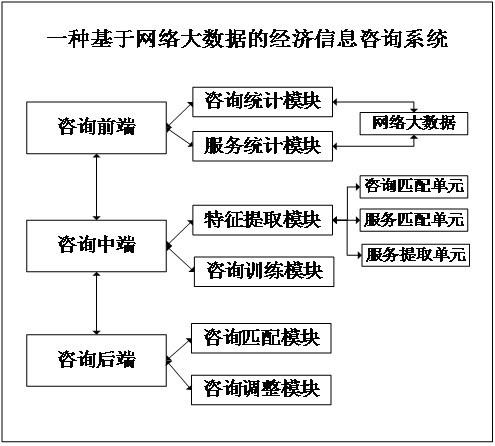 一种基于网络大数据的经济信息咨询系统

咨询前端

咨询统计模块

服务统计模块

网络大数据

咨询中端

特征提取模块

咨询训练模块

咨询匹配单元

服务匹配单元

服务提取单元

咨询后端

咨询匹配模块

咨询调整模块